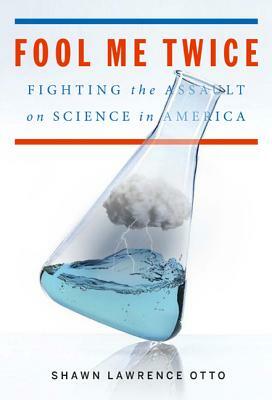 FOOL ME TWICE

FIGHTING the ASSAULT on SCIENCE in AMERICA

SHAWN LAWRENCE OTTO